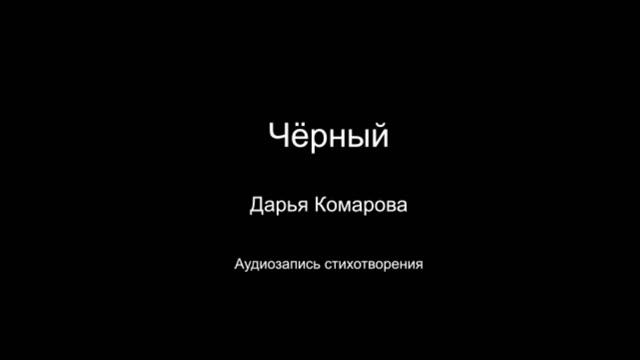 Чёрный

Дарья Комарова

Аудиозапись стихотворения